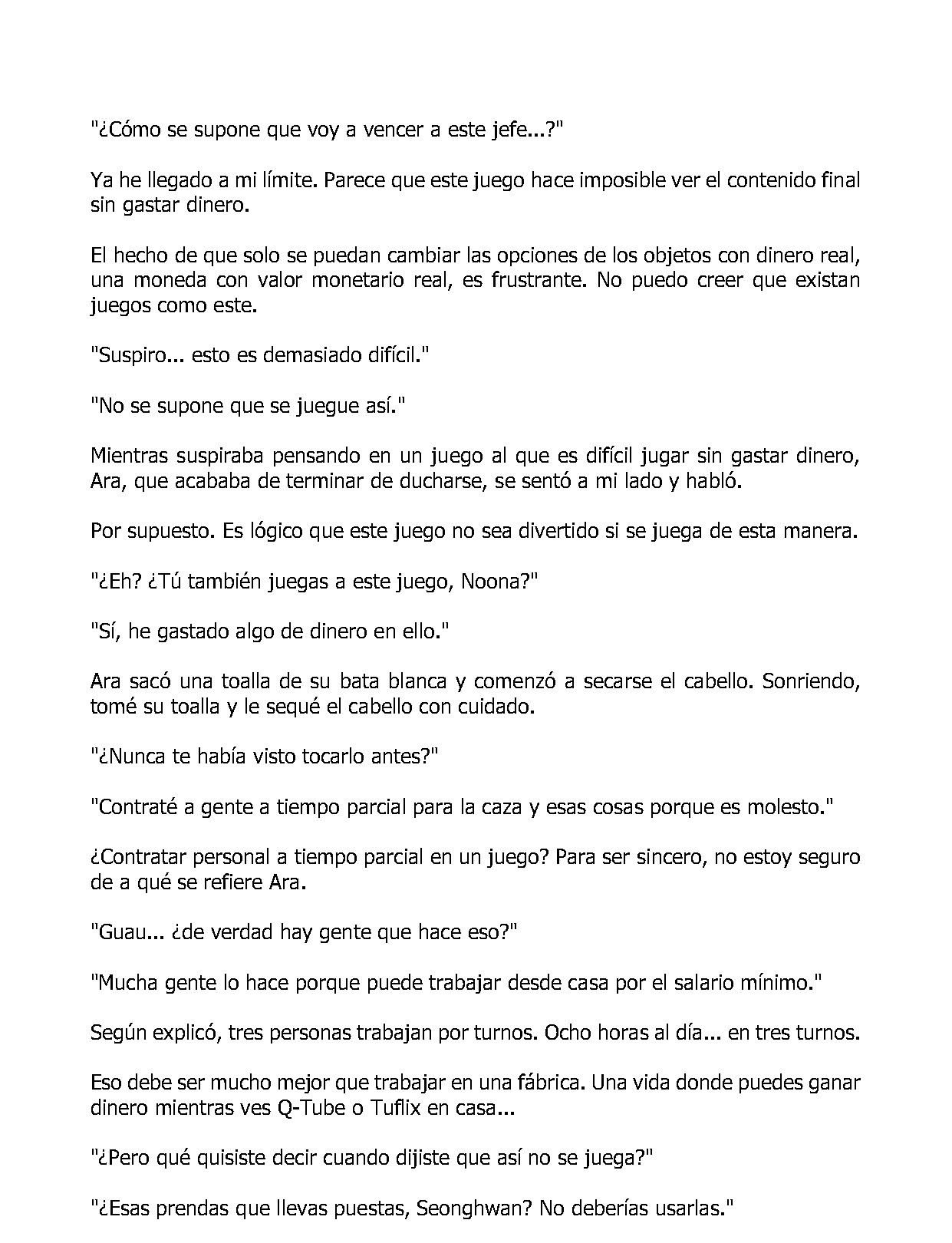 "¿Cómo se supone que voy a vencer a este jefe...?"

Ya he llegado a mi límite. Parece que este juego hace imposible ver el contenido final sin gastar dinero.

El hecho de que solo se puedan cambiar las opciones de los objetos con dinero real, una moneda con valor monetario real, es frustrante. No puedo creer que existan juegos como este.

"Suspiro... esto es demasiado difícil."

"No se supone que se juegue así."

Mientras suspiraba pensando en un juego al que es difícil jugar sin gastar dinero, Ara, que acababa de terminar de ducharse, se sentó a mi lado y habló.

Por supuesto. Es lógico que este juego no sea divertido si se juega de esta manera.

"¿Eh? ¿Tú también juegas a este juego, Noona?"

"Sí, he gastado algo de dinero en ello."

Ara sacó una toalla de su bata blanca y comenzó a secarse el cabello. Sonriendo, tomé su toalla y le sequé el cabello con cuidado.

"¿Nunca te había visto tocarlo antes?"

"Contraté a gente a tiempo parcial para la caza y esas cosas porque es molesto."

¿Contratar personal a tiempo parcial en un juego? Para ser sincero, no estoy seguro de a qué se refiere Ara.

"Guau... ¿de verdad hay gente que hace eso?"

"Mucha gente lo hace porque puede trabajar desde casa por el salario mínimo."

Según explicó, tres personas trabajan por turnos. Ocho horas al día... en tres turnos.

Eso debe ser mucho mejor que trabajar en una fábrica. Una vida donde puedes ganar dinero mientras ves Q-Tube o Tuflix en casa...

"¿Pero qué quisiste decir cuando dijiste que así no se juega?"

"¿Esas prendas que llevas puestas, Seonghwan? No deberías usarlas."